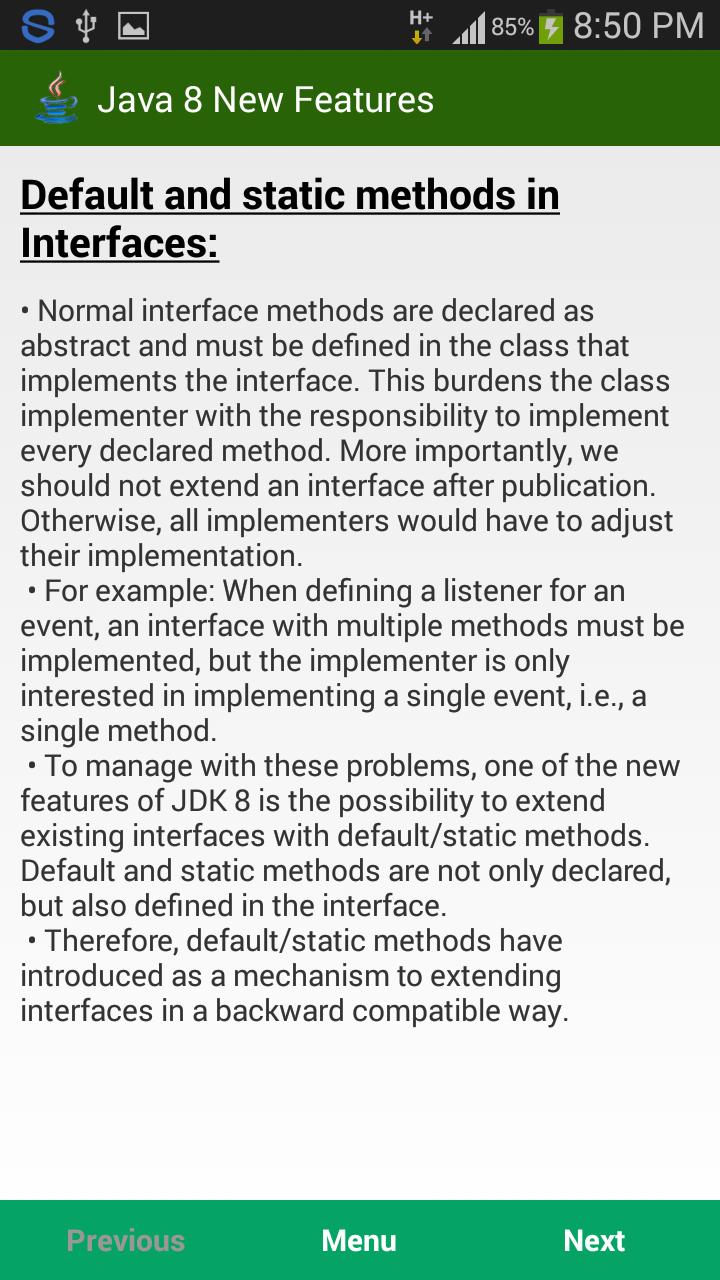 H+ 85% 8:50 PM

Java 8 New Features

Default and static methods in Interfaces:

• Normal interface methods are declared as abstract and must be defined in the class that implements the interface. This burdens the class implementer with the responsibility to implement every declared method. More importantly, we should not extend an interface after publication. Otherwise, all implementers would have to adjust their implementation.
• For example: When defining a listener for an event, an interface with multiple methods must be implemented, but the implementer is only interested in implementing a single event, i.e., a single method.
• To manage with these problems, one of the new features of JDK 8 is the possibility to extend existing interfaces with default/static methods. Default and static methods are not only declared, but also defined in the interface.
• Therefore, default/static methods have introduced as a mechanism to extending interfaces in a backward compatible way.

Previous Menu Next